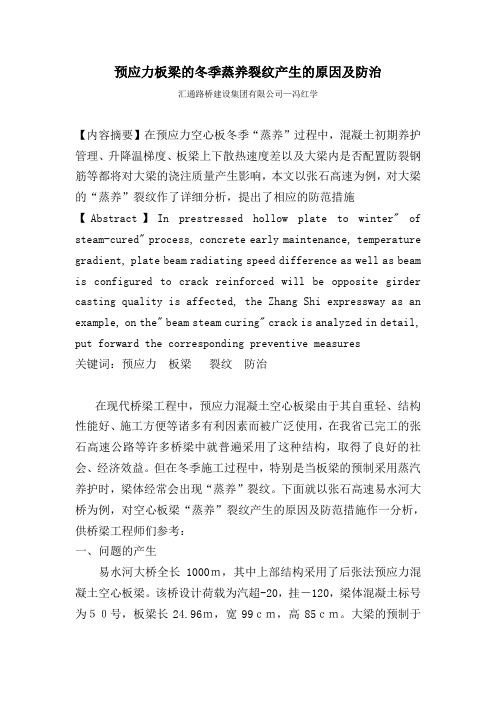 预应力板梁的冬季蒸养裂纹产生的原因及防治

汇通路桥建设集团有限公司—冯红学

【内容摘要】在预应力空心板冬季“蒸养”过程中，混凝土初期养护管理、升降温梯度、板梁上下散热速度差以及大梁内是否配置防裂钢筋等都将对大梁的浇注质量产生影响，本文以张石高速为例，对大梁的“蒸养”裂纹作了详细分析，提出了相应的防范措施

【Abstract】In prestressed hollow plate to winter" of steam-cured" process, concrete early maintenance, temperature gradient, plate beam radiating speed difference as well as beam is configured to crack reinforced will be opposite girder casting quality is affected, the Zhang Shi expressway as an example, on the" beam steam curing" crack is analyzed in detail, put forward the corresponding preventive measures

关键词：预应力 板梁 裂纹 防治

在现代桥梁工程中，预应力混凝土空心板梁由于其自重轻、结构性能好、施工方便等诸多有利因素而被广泛使用，在我省已完工的张石高速公路等许多桥梁中就普遍采用了这种结构，取得了良好的社会、经济效益。但在冬季施工过程中，特别是当板梁的预制采用蒸汽养护时，梁体经常会出现“蒸养”裂纹。下面就以张石高速易水河大桥为例，对空心板梁“蒸养”裂纹产生的原因及防范措施作一分析，供桥梁工程师们参考：

一、问题的产生

易水河大桥全长 1000m，其中上部结构采用了后张法预应力混凝土空心板梁。该桥设计荷载为汽超-20，挂－120，梁体混凝土标号为５０号，板梁长 24.96m，宽 99ｃm，高 85ｃm。大梁的预制于